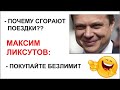 - ПОЧЕМУ СГОРАЮТ ПОЕЗДКИ??

МАКСИМ ЛИКСУТОВ:

- ПОКУПАЙТЕ БЕЗЛИМИТ